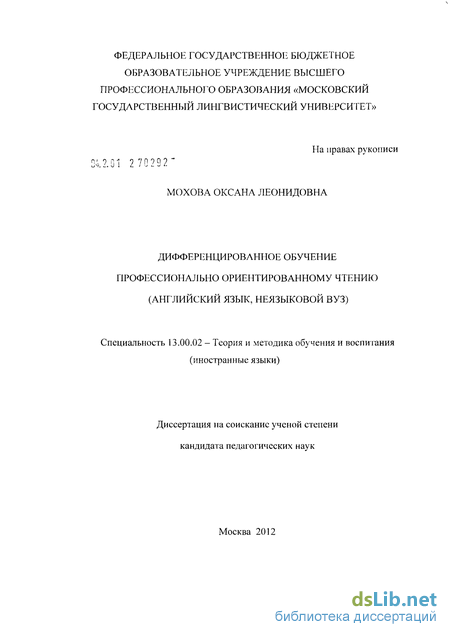 ФЕДЕРАЛЬНОЕ ГОСУДАРСТВЕННОЕ БЮДЖЕТНОЕ ОБРАЗОВАТЕЛЬНОЕ УЧРЕЖДЕНИЕ ВЫСШЕГО ПРОФЕССИОНАЛЬНОГО ОБРАЗОВАНИЯ «МОСКОВСКИЙ ГОСУДАРСТВЕННЫЙ ЛИНГВИСТИЧЕСКИЙ УНИВЕРСИТЕТ»

На правах рукописи

04.2.01 2 70292

МОХОВА ОКСАНА ЛЕОНИДОВНА

ДИФФЕРЕНЦИРОВАННОЕ ОБУЧЕНИЕ ПРОФЕССИОНАЛЬНО ОРИЕНТИРОВАННОМУ ЧТЕНИЮ (АНГЛИЙСКИЙ ЯЗЫК, НЕЯЗЫКОВОЙ ВУЗ)

Специальность 13.00.02 – Теория и методика обучения и воспитания (иностранные языки)

Диссертация на соискание ученой степени кандидата педагогических наук

Москва 2012

dsLib.net
библиотека диссертаций